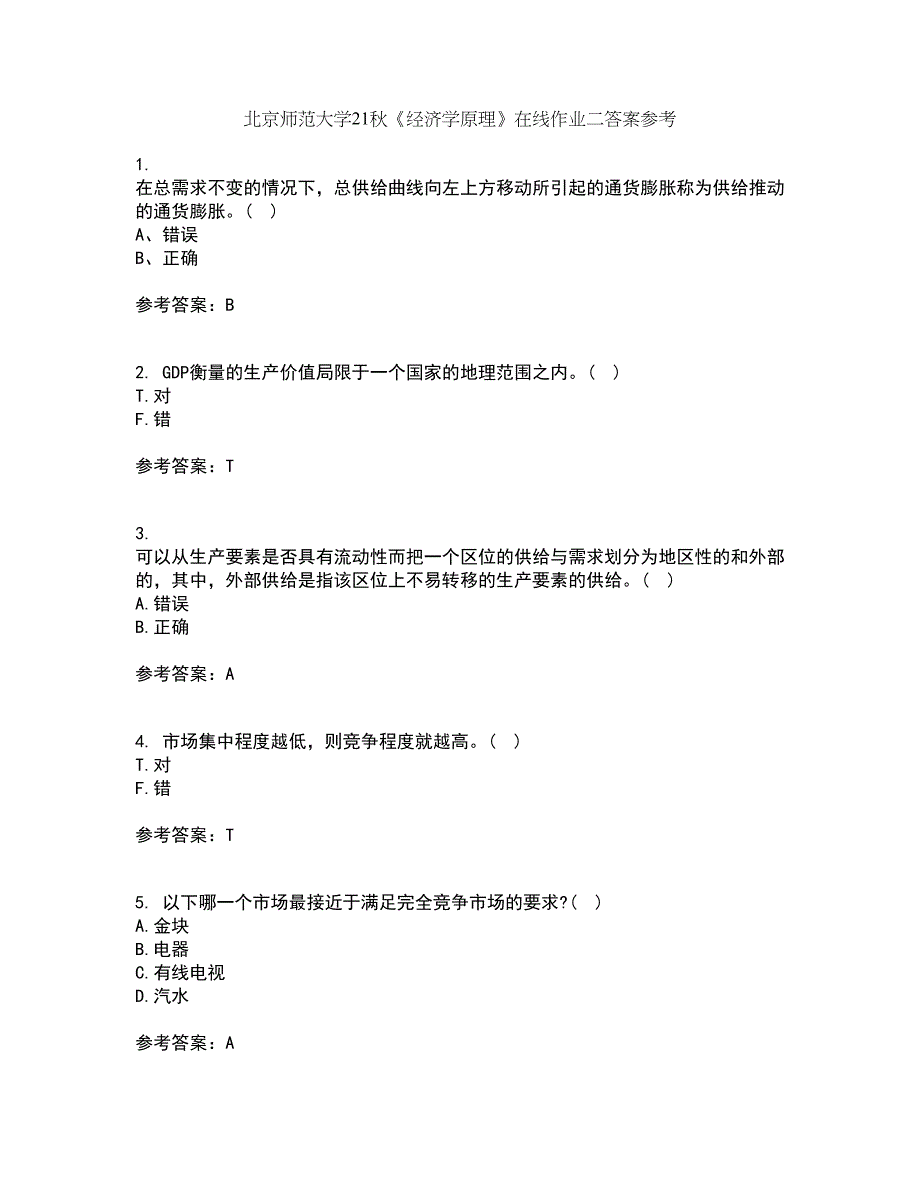 北京师范大学21秋《经济学原理》在线作业二答案参考

1.
在总需求不变的情况下，总供给曲线向左上方移动所引起的通货膨胀称为供给推动的通货膨胀。（  ）
A、错误
B、正确

参考答案：B

2. GDP衡量的生产价值局限于一个国家的地理范围之内。（  ）
T.对
F.错

参考答案：T

3.
可以从生产要素是否具有流动性而把一个区位的供给与需求划分为地区性的和外部的，其中，外部供给是指该区位上不易转移的生产要素的供给。（  ）
A.错误
B.正确

参考答案：A

4. 市场集中程度越低，则竞争程度就越高。（  ）
T.对
F.错

参考答案：T

5. 以下哪一个市场最接近于满足完全竞争市场的要求?（  ）
A.金块
B.电器
C.有线电视
D.汽水

参考答案：A